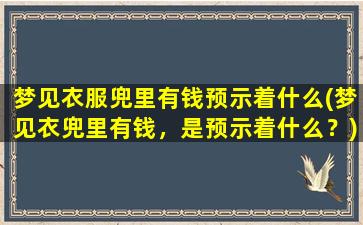 梦见衣服兜里有钱预示着什么(梦见衣兜里有钱，是预示着什么？)